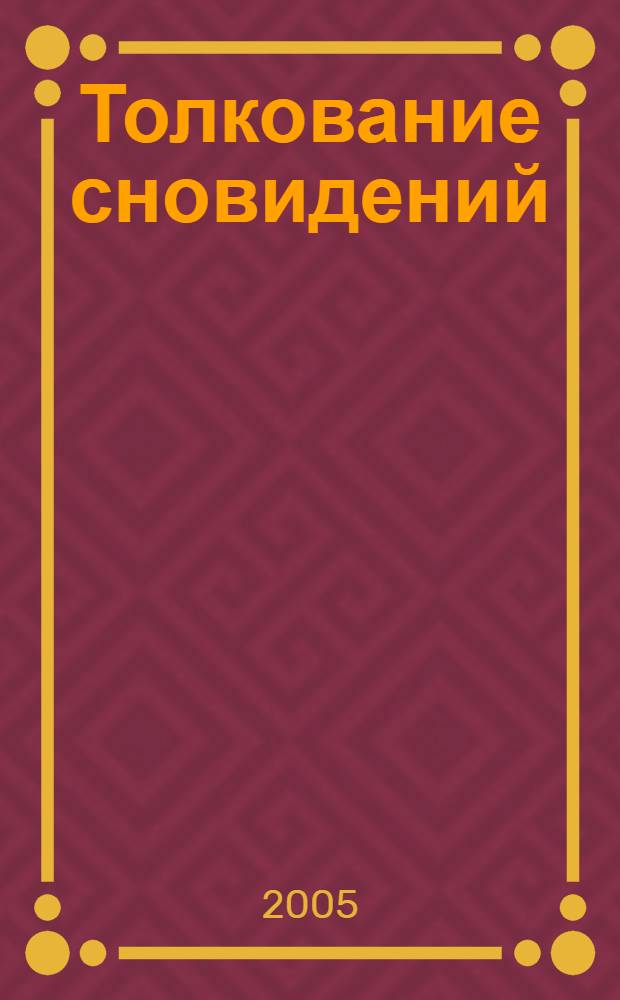 Толкование сновидений

2005